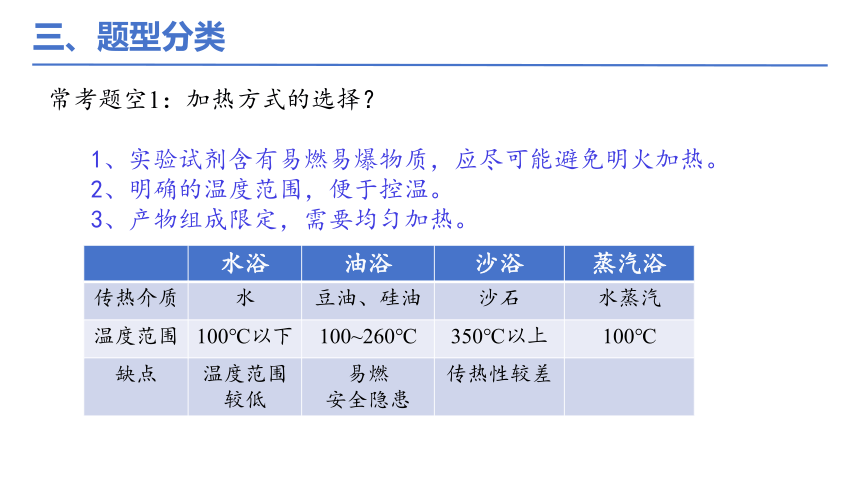 三、题型分类

常考题空1：加热方式的选择？

1、实验试剂含有易燃易爆物质，应尽可能避免明火加热。
2、明确的温度范围，便于控温。
3、产物组成限定，需要均匀加热。

| | 水浴 | 油浴 | 沙浴 | 蒸汽浴 |
|---|---|---|---|---|
| 传热介质 | 水 | 豆油、硅油 | 沙石 | 水蒸汽 |
| 温度范围 | 100℃以下 | 100~260℃ | 350℃以上 | 100℃ |
| 缺点 | 温度范围较低 | 易燃 安全隐患 | 传热性较差 | |